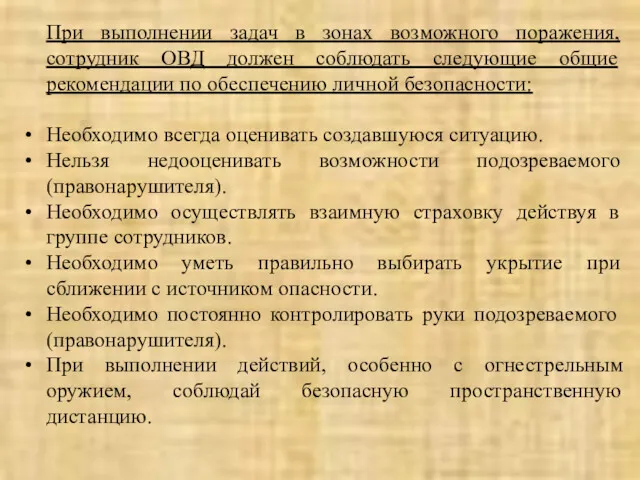 При выполнении задач в зонах возможного поражения, сотрудник ОВД должен соблюдать следующие общие рекомендации по обеспечению личной безопасности:

• Необходимо всегда оценивать создавшуюся ситуацию.
• Нельзя недооценивать возможности подозреваемого (правонарушителя).
• Необходимо осуществлять взаимную страховку действуя в группе сотрудников.
• Необходимо уметь правильно выбирать укрытие при сближении с источником опасности.
• Необходимо постоянно контролировать руки подозреваемого (правонарушителя).
• При выполнении действий, особенно с огнестрельным оружием, соблюдай безопасную пространственную дистанцию.